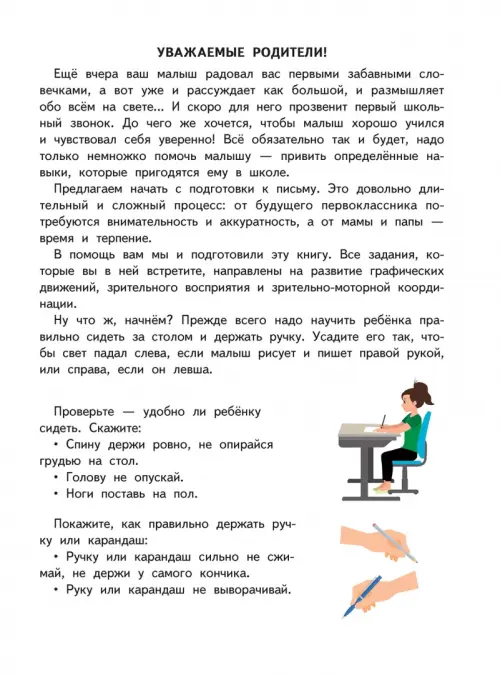 УВАЖАЕМЫЕ РОДИТЕЛИ!

Ещё вчера ваш малыш радовал вас первыми забавными словечками, а вот уже и рассуждает как большой, и размышляет обо всём на свете... И скоро для него прозвенит первый школьный звонок. До чего же хочется, чтобы малыш хорошо учился и чувствовал себя уверенно! Всё обязательно так и будет, надо только немножко помочь малышу — привить определённые навыки, которые пригодятся ему в школе.

Предлагаем начать с подготовки к письму. Это довольно длительный и сложный процесс: от будущего первоклассника потребуются внимательность и аккуратность, а от мамы и папы — время и терпение.

В помощь вам мы и подготовили эту книгу. Все задания, которые вы в ней встретите, направлены на развитие графических движений, зрительного восприятия и зрительно-моторной координации.

Ну что ж, начнём? Прежде всего надо научить ребёнка правильно сидеть за столом и держать ручку. Усадите его так, чтобы свет падал слева, если малыш рисует и пишет правой рукой, или справа, если он левша.

Проверьте — удобно ли ребёнку сидеть. Скажите:
• Спину держи ровно, не опирайся грудью на стол.
• Голову не опускай.
• Ноги поставь на пол.

Покажите, как правильно держать ручку или карандаш:
• Ручку или карандаш сильно не сжимай, не держи у самого кончика.
• Руку или карандаш не выворачивай.